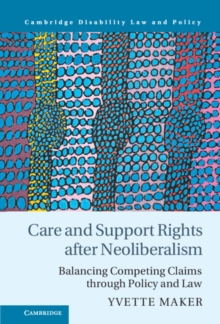 Cambridge Disability Law and Policy

Care and Support Rights after Neoliberalism

Balancing Competing Claims through Policy and Law

YVETTE MAKER

CAMBRIDGE